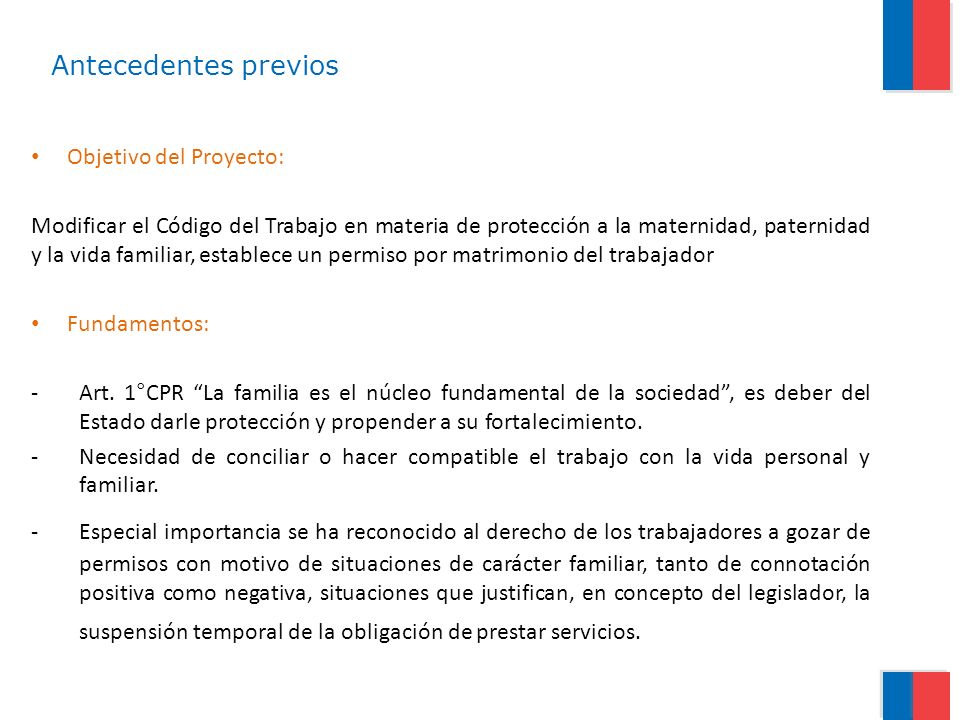 Antecedentes previos

• Objetivo del Proyecto:

Modificar el Código del Trabajo en materia de protección a la maternidad, paternidad y la vida familiar, establece un permiso por matrimonio del trabajador

• Fundamentos:

- Art. 1°CPR “La familia es el núcleo fundamental de la sociedad”, es deber del Estado darle protección y propender a su fortalecimiento.
- Necesidad de conciliar o hacer compatible el trabajo con la vida personal y familiar.
- Especial importancia se ha reconocido al derecho de los trabajadores a gozar de permisos con motivo de situaciones de carácter familiar, tanto de connotación positiva como negativa, situaciones que justifican, en concepto del legislador, la suspensión temporal de la obligación de prestar servicios.